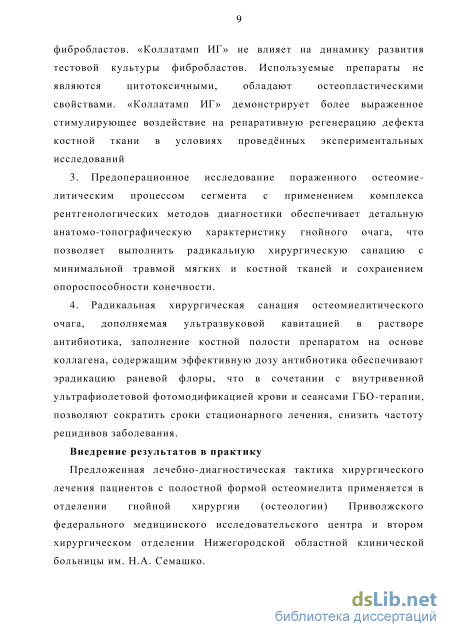 9

фибробластов. «Коллатамп ИГ» не влияет на динамику развития тестовой культуры фибробластов. Используемые препараты не являются цитотоксичными, обладают остеопластическими свойствами. «Коллатамп ИГ» демонстрирует более выраженное стимулирующее воздействие на репаративную регенерацию дефекта костной ткани в условиях проведённых экспериментальных исследований

3. Предоперационное исследование пораженного остеомиелитическим процессом сегмента с применением комплекса рентгенологических методов диагностики обеспечивает детальную анатомо-топографическую характеристику гнойного очага, что позволяет выполнить радикальную хирургическую санацию с минимальной травмой мягких и костной тканей и сохранением опороспособности конечности.

4. Радикальная хирургическая санация остеомиелитического очага, дополняемая ультразвуковой кавитацией в растворе антибиотика, заполнение костной полости препаратом на основе коллагена, содержащим эффективную дозу антибиотика обеспечивают эрадикацию раневой флоры, что в сочетании с внутривенной ультрафиолетовой фотомодификацией крови и сеансами ГБО-терапии, позволяют сократить сроки стационарного лечения, снизить частоту рецидивов заболевания.

Внедрение результатов в практику

Предложенная лечебно-диагностическая тактика хирургического лечения пациентов с полостной формой остеомиелита применяется в отделении гнойной хирургии (остеологии) Приволжского федерального медицинского исследовательского центра и втором хирургическом отделении Нижегородской областной клинической больницы им. Н.А. Семашко.

dsLib.net
библиотека диссертаций